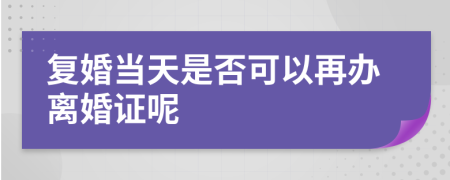 复婚当天是否可以再办离婚证呢